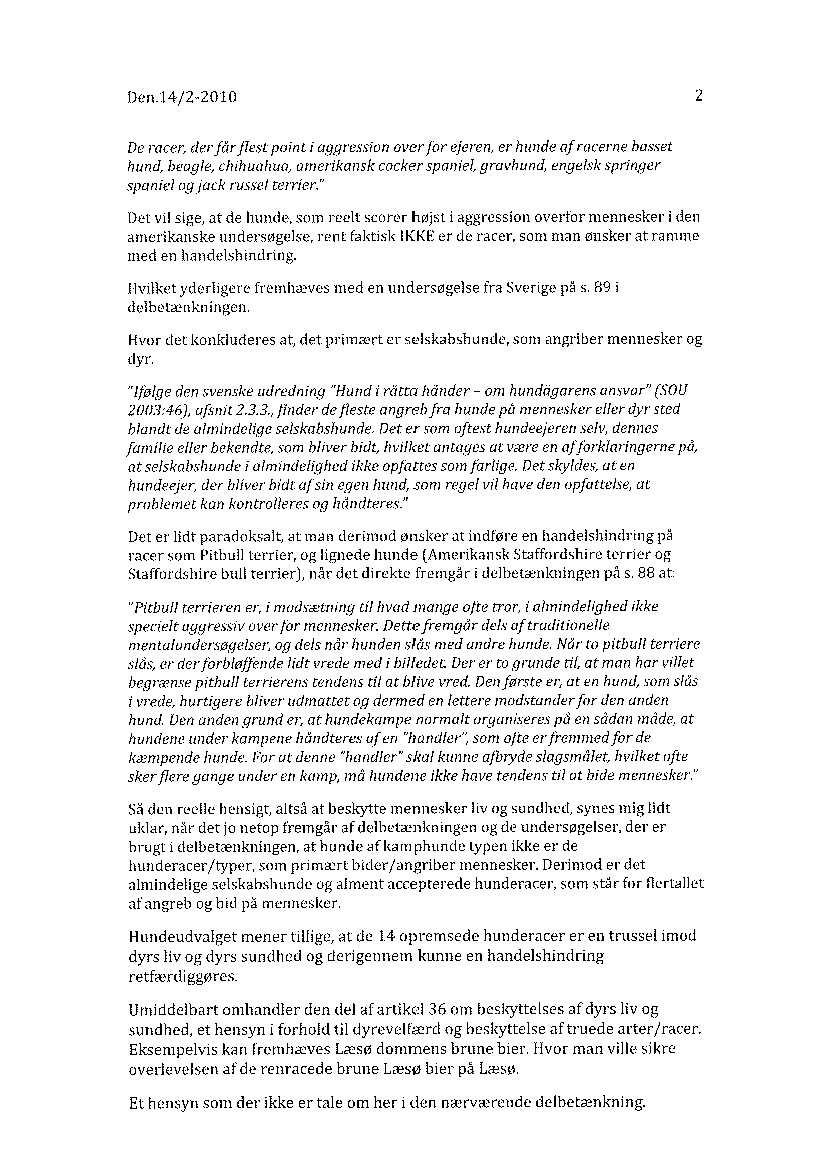 Den.14/2-2010 2

De racer, der får flest point i aggression over for ejeren, er hunde af racerne basset hund, beagle, chihuahua, amerikansk cocker spaniel, gravhund, engelsk springer spaniel og jack russel terrier."

Det vil sige, at de hunde, som reelt scorer højst i aggression overfor mennesker i den amerikanske undersøgelse, rent faktisk IKKE er de racer, som man ønsker at ramme med en handelshindring.

Hvilket yderligere fremhæves med en undersøgelse fra Sverige på s. 89 i delbetænkningen.

Hvor det konkluderes at, det primært er selskabshunde, som angriber mennesker og dyr.

"Ifølge den svenske udredning "Hund i rätta händer – om hundägarens ansvar" (SOU 2003:46), afsnit 2.3.3., finder de fleste angreb fra hunde på mennesker eller dyr sted blandt de almindelige selskabshunde. Det er som oftest hundeejeren selv, dennes familie eller bekendte, som bliver bidt, hvilket antages at være en af forklaringerne på, at selskabshunde i almindelighed ikke opfattes som farlige. Det skyldes, at en hundeejer, der bliver bidt af sin egen hund, som regel vil have den opfattelse, at problemet kan kontrolleres og håndteres."

Det er lidt paradoksalt, at man derimod ønsker at indføre en handelshindring på racer som Pitbull terrier, og lignede hunde (Amerikansk Staffordshire terrier og Staffordshire bull terrier), når det direkte fremgår i delbetænkningen på s. 88 at:

"Pitbull terrieren er, i modsætning til hvad mange ofte tror, i almindelighed ikke specielt aggressiv over for mennesker. Dette fremgår dels af traditionelle mentalundersøgelser, og dels når hunden slås med andre hunde. Når to pitbull terriere slås, er der forbløffende lidt vrede med i billedet. Der er to grunde til, at man har villet begrænse pitbull terrierens tendens til at blive vred. Den første er, at en hund, som slås i vrede, hurtigere bliver udmattet og dermed en lettere modstander for den anden hund. Den anden grund er, at hundekampe normalt organiseres på en sådan måde, at hundene under kampene håndteres af en "handler", som ofte er fremmed for de kæmpende hunde. For at denne "handler" skal kunne afbryde slagsmålet, hvilket ofte sker flere gange under en kamp, må hundene ikke have tendens til at bide mennesker."

Så den reelle hensigt, altså at beskytte mennesker liv og sundhed, synes mig lidt uklar, når det jo netop fremgår af delbetænkningen og de undersøgelser, der er brugt i delbetænkningen, at hunde af kamphunde typen ikke er de hunderacer/typer, som primært bider/angriber mennesker. Derimod er det almindelige selskabshunde og alment accepterede hunderacer, som står for flertallet af angreb og bid på mennesker.

Hundeudvalget mener tillige, at de 14 opremsede hunderacer er en trussel imod dyrs liv og dyrs sundhed og derigennem kunne en handelshindring retfærdiggøres.

Umiddelbart omhandler den del af artikel 36 om beskyttelses af dyrs liv og sundhed, et hensyn i forhold til dyrevelfærd og beskyttelse af truede arter/racer. Eksempelvis kan fremhæves Læsø dommens brune bier. Hvor man ville sikre overlevelsen af de renracede brune Læsø bier på Læsø.

Et hensyn som der ikke er tale om her i den nærværende delbetænkning.